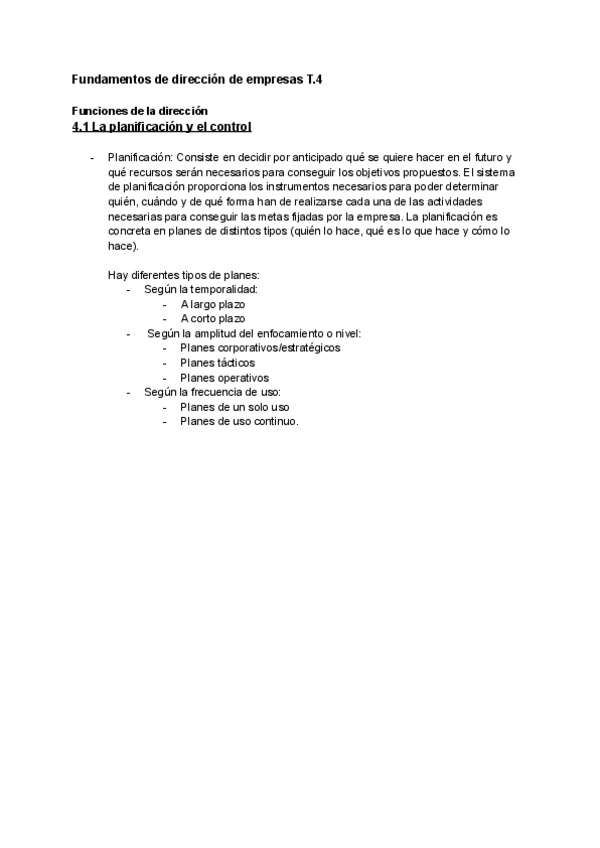 Fundamentos de dirección de empresas T.4

Funciones de la dirección
4.1 La planificación y el control

- Planificación: Consiste en decidir por anticipado qué se quiere hacer en el futuro y qué recursos serán necesarios para conseguir los objetivos propuestos. El sistema de planificación proporciona los instrumentos necesarios para poder determinar quién, cuándo y de qué forma han de realizarse cada una de las actividades necesarias para conseguir las metas fijadas por la empresa. La planificación es concreta en planes de distintos tipos (quién lo hace, qué es lo que hace y cómo lo hace).

Hay diferentes tipos de planes:
- Según la temporalidad:
  - A largo plazo
  - A corto plazo
- Según la amplitud del enfocamiento o nivel:
  - Planes corporativos/estratégicos
  - Planes tácticos
  - Planes operativos
- Según la frecuencia de uso:
  - Planes de un solo uso
  - Planes de uso continuo.